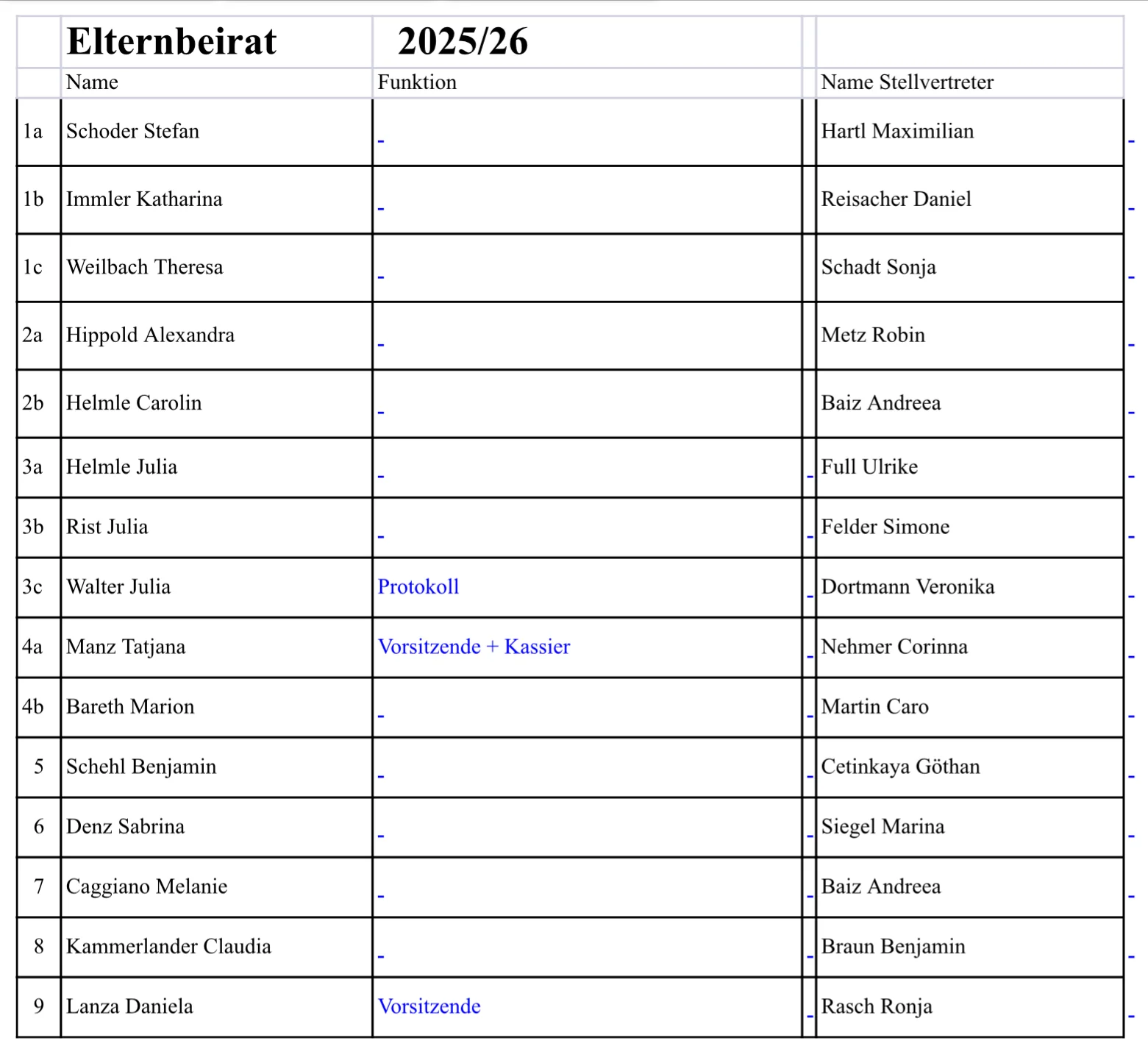 |  | Elternbeirat | 2025/26 |  |
|---|---|---|---|
|  | Name | Funktion | Name Stellvertreter |
| 1a | Schoder Stefan | - | Hartl Maximilian |
| 1b | Immler Katharina | - | Reisacher Daniel |
| 1c | Weilbach Theresa | - | Schadt Sonja |
| 2a | Hippold Alexandra | - | Metz Robin |
| 2b | Helmle Carolin | - | Baiz Andreea |
| 3a | Helmle Julia | - | Full Ulrike |
| 3b | Rist Julia | - | Felder Simone |
| 3c | Walter Julia | Protokoll | Dortmann Veronika |
| 4a | Manz Tatjana | Vorsitzende + Kassier | Nehmer Corinna |
| 4b | Bareth Marion | - | Martin Caro |
| 5 | Schehl Benjamin | - | Cetinkaya Göthan |
| 6 | Denz Sabrina | - | Siegel Marina |
| 7 | Caggiano Melanie | - | Baiz Andreea |
| 8 | Kammerlander Claudia | - | Braun Benjamin |
| 9 | Lanza Daniela | Vorsitzende | Rasch Ronja |